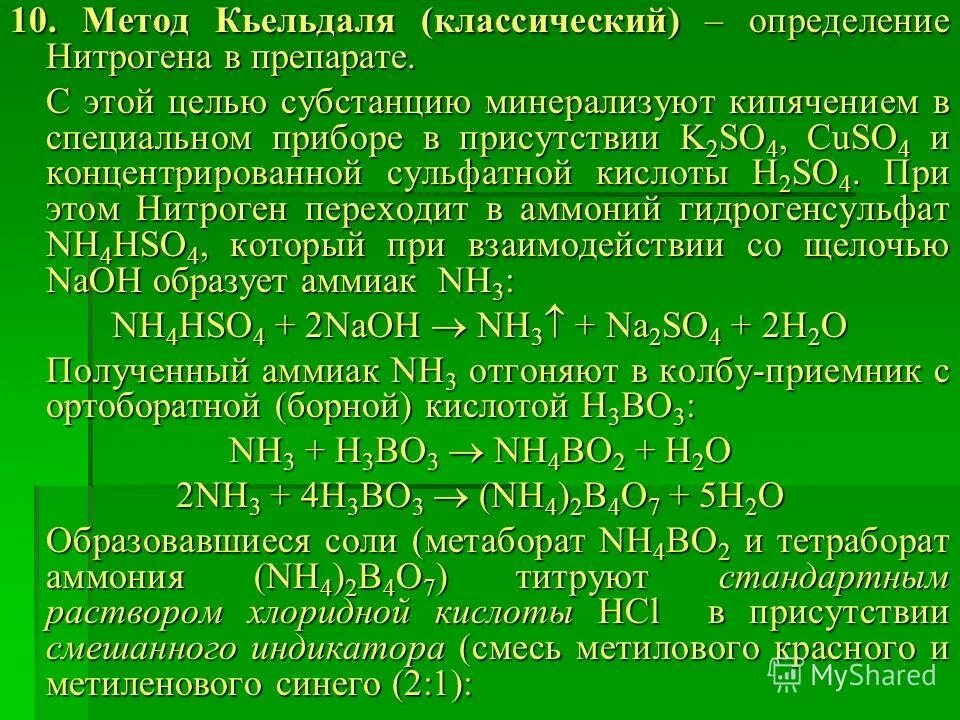 10. Метод Кьельдаля (классический) – определение Нитрогена в препарате.

С этой целью субстанцию минерализуют кипячением в специальном приборе в присутствии $K_2SO_4$, $CuSO_4$ и концентрированной сульфатной кислоты $H_2SO_4$. При этом Нитроген переходит в аммоний гидрогенсульфат $NH_4HSO_4$, который при взаимодействии со щелочью NaOH образует аммиак $NH_3$:

$NH_4HSO_4 + 2NaOH \rightarrow NH_3\uparrow + Na_2SO_4 + 2H_2O$

Полученный аммиак $NH_3$ отгоняют в колбу-приемник с ортоборатной (борной) кислотой $H_3BO_3$:

$NH_3 + H_3BO_3 \rightarrow NH_4BO_2 + H_2O$

$2NH_3 + 4H_3BO_3 \rightarrow (NH_4)_2B_4O_7 + 5H_2O$

Образовавшиеся соли (метаборат $NH_4BO_2$ и тетраборат аммония $(NH_4)_2B_4O_7$) титруют стандартным раствором хлоридной кислоты HCl в присутствии смешанного индикатора (смесь метилового красного и метиленового синего (2:1):

MyShared